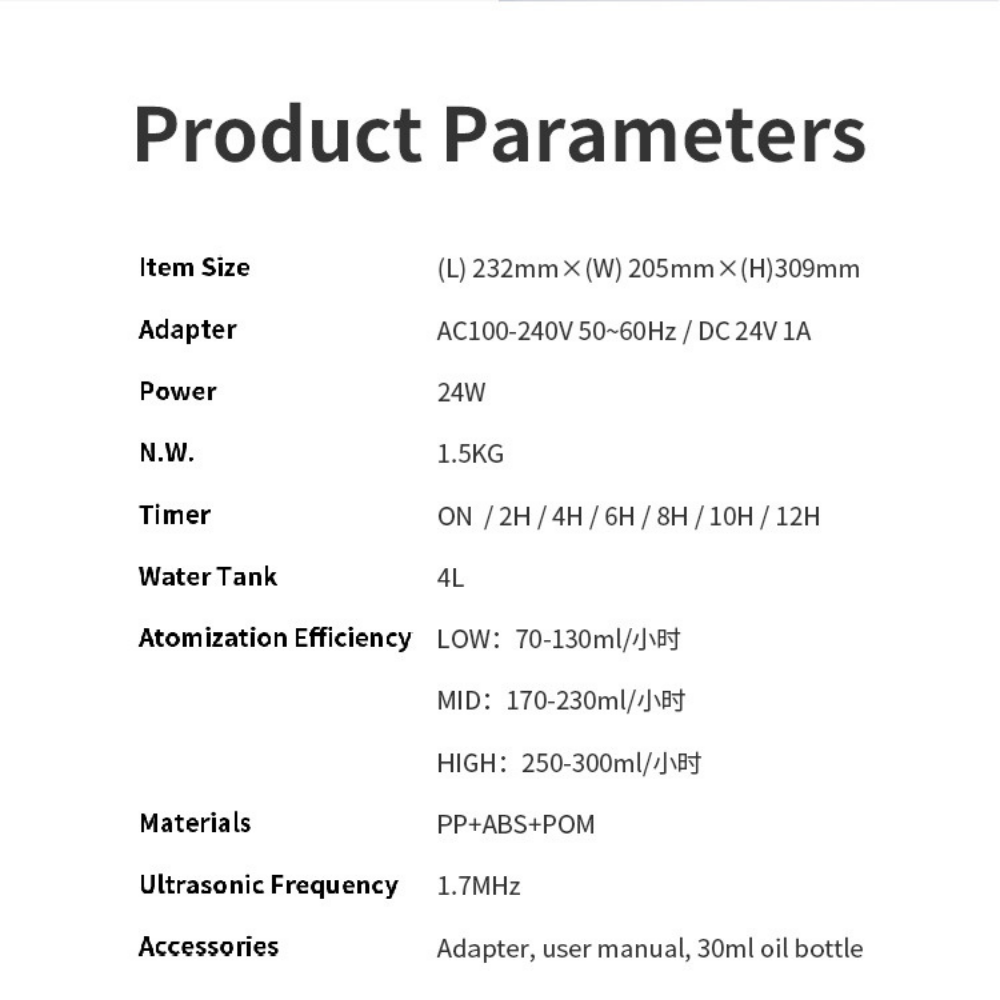 Product Parameters

| | |
|---|---|
| Item Size | (L) 232mm×(W) 205mm×(H)309mm |
| Adapter | AC100-240V 50~60Hz / DC 24V 1A |
| Power | 24W |
| N.W. | 1.5KG |
| Timer | ON / 2H / 4H / 6H / 8H / 10H / 12H |
| Water Tank | 4L |
| Atomization Efficiency | LOW：70-130ml/小时 |
| | MID：170-230ml/小时 |
| | HIGH：250-300ml/小时 |
| Materials | PP+ABS+POM |
| Ultrasonic Frequency | 1.7MHz |
| Accessories | Adapter, user manual, 30ml oil bottle |